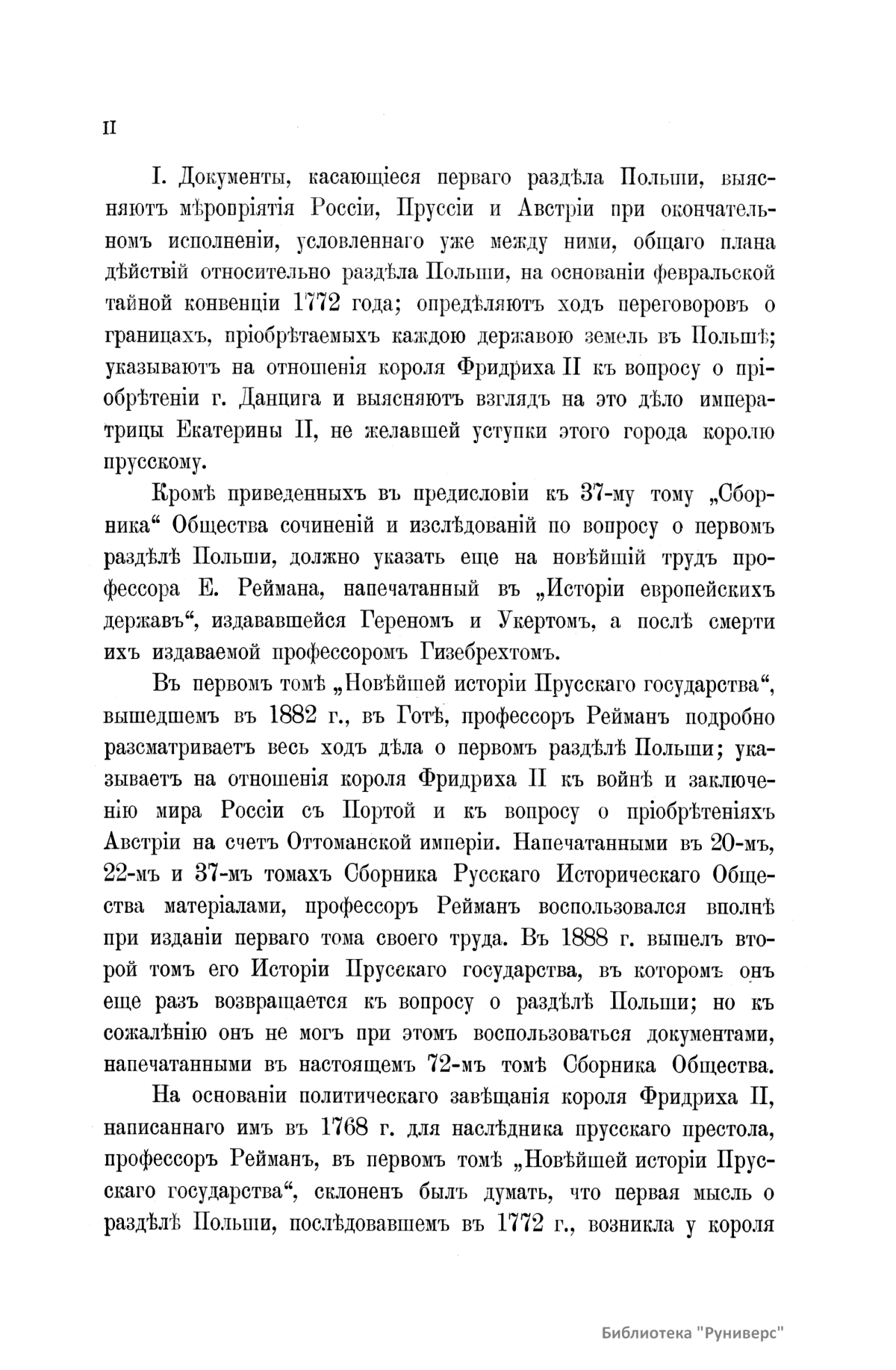 II

I. Документы, касающіеся перваго раздѣла Польши, выясняютъ мѣропріятія Россіи, Пруссіи и Австріи при окончательномъ исполненіи, условленнаго уже между ними, общаго плана дѣйствій относительно раздѣла Польши, на основаніи февральской тайной конвенціи 1772 года; опредѣляютъ ходъ переговоровъ о границахъ, пріобрѣтаемыхъ каждою державою земель въ Польшѣ; указываютъ на отношенія короля Фридриха II къ вопросу о пріобрѣтеніи г. Данцига и выясняютъ взглядъ на это дѣло императрицы Екатерины II, не желавшей уступки этого города королю прусскому.

Кромѣ приведенныхъ въ предисловіи къ 37-му тому „Сборника“ Общества сочиненій и изслѣдованій по вопросу о первомъ раздѣлѣ Польши, должно указать еще на новѣйшій трудъ профессора Е. Реймана, напечатанный въ „Исторіи европейскихъ державъ“, издававшейся Гереномъ и Укертомъ, а послѣ смерти ихъ издаваемой профессоромъ Гизебрехтомъ.

Въ первомъ томѣ „Новѣйшей исторіи Прусскаго государства“, вышедшемъ въ 1882 г., въ Готѣ, профессоръ Рейманъ подробно разсматриваетъ весь ходъ дѣла о первомъ раздѣлѣ Польши; указываетъ на отношенія короля Фридриха II къ войнѣ и заключенію мира Россіи съ Портой и къ вопросу о пріобрѣтеніяхъ Австріи на счетъ Оттоманской имперіи. Напечатанными въ 20-мъ, 22-мъ и 37-мъ томахъ Сборника Русскаго Историческаго Общества матеріалами, профессоръ Рейманъ воспользовался вполнѣ при изданіи перваго тома своего труда. Въ 1888 г. вышелъ второй томъ его Исторіи Прусскаго государства, въ которомъ онъ еще разъ возвращается къ вопросу о раздѣлѣ Польши; но къ сожалѣнію онъ не могъ при этомъ воспользоваться документами, напечатанными въ настоящемъ 72-мъ томѣ Сборника Общества.

На основаніи политическаго завѣщанія короля Фридриха II, написаннаго имъ въ 1768 г. для наслѣдника прусскаго престола, профессоръ Рейманъ, въ первомъ томѣ „Новѣйшей исторіи Прусскаго государства“, склоненъ былъ думать, что первая мысль о раздѣлѣ Польши, послѣдовавшемъ въ 1772 г., возникла у короля

Библиотека "Руниверс"